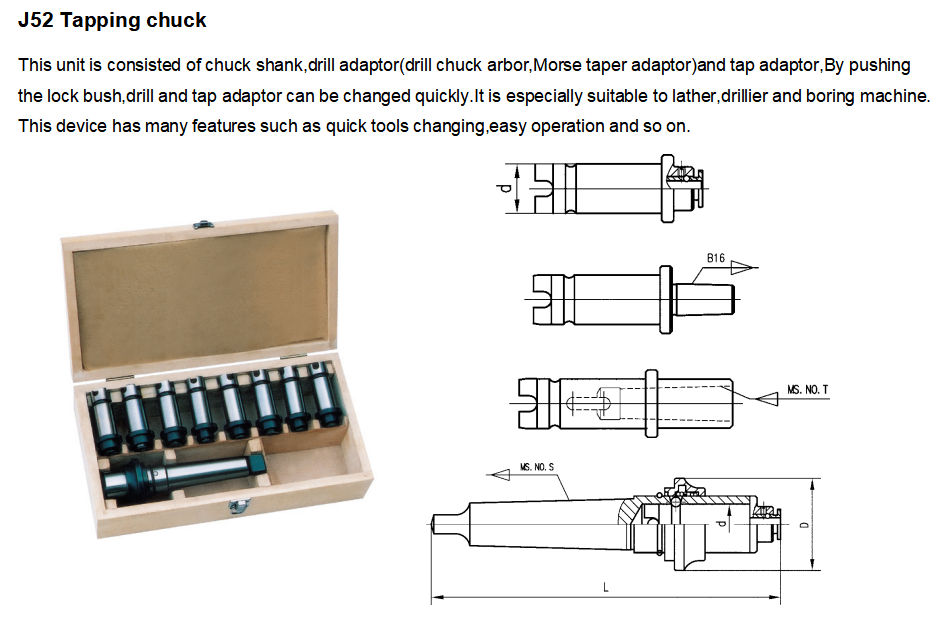 J52 Tapping chuck

This unit is consisted of chuck shank,drill adaptor(drill chuck arbor,Morse taper adaptor)and tap adaptor,By pushing the lock bush,drill and tap adaptor can be changed quickly.It is especially suitable to lather,drillier and boring machine. This device has many features such as quick tools changing,easy operation and so on.

d

B16

MS. NO. T

MS. NO. S

d

D

L